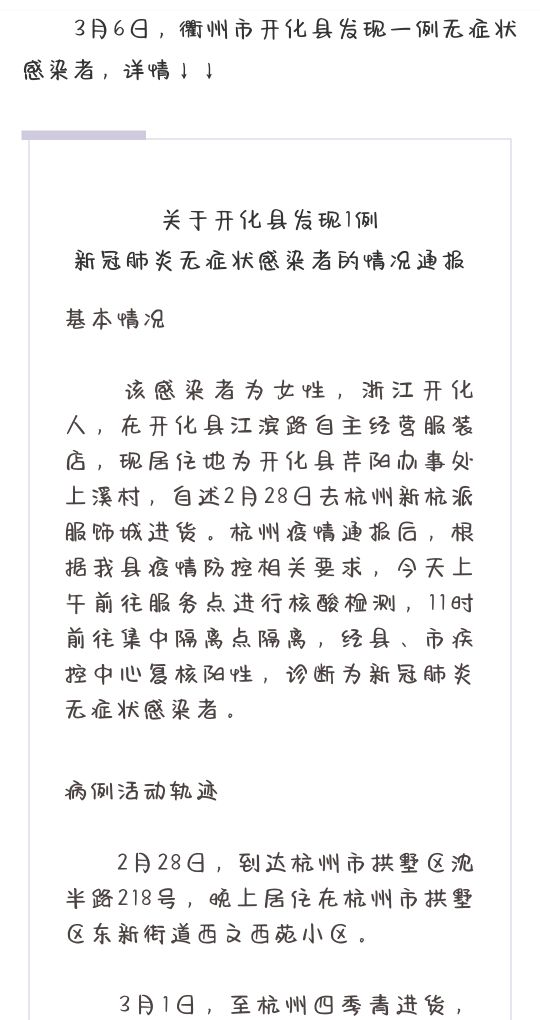 3月6日，衢州市开化县发现一例无症状感染者，详情↓↓

关于开化县发现1例
新冠肺炎无症状感染者的情况通报

基本情况

该感染者为女性，浙江开化人，在开化县江滨路自主经营服装店，现居住地为开化县芹阳办事处上溪村，自述2月28日去杭州新杭派服饰城进货。杭州疫情通报后，根据我县疫情防控相关要求，今天上午前往服务点进行核酸检测，11时前往集中隔离点隔离，经县、市疾控中心复核阳性，诊断为新冠肺炎无症状感染者。

病例活动轨迹

2月28日，到达杭州市拱墅区沈半路218号，晚上居住在杭州市拱墅区东新街道西文西苑小区。

3月1日，至杭州四季青进货，